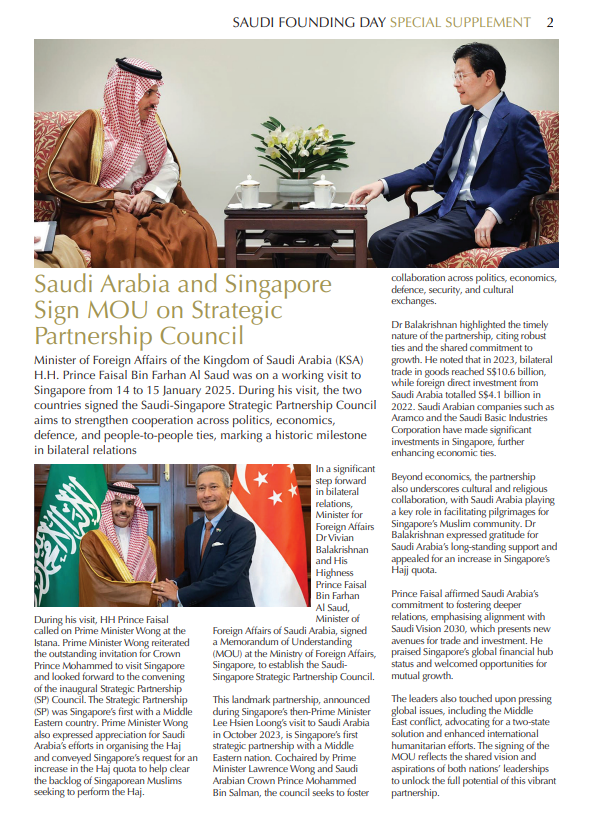 SAUDI FOUNDING DAY SPECIAL SUPPLEMENT 2

Saudi Arabia and Singapore Sign MOU on Strategic Partnership Council

Minister of Foreign Affairs of the Kingdom of Saudi Arabia (KSA) H.H. Prince Faisal Bin Farhan Al Saud was on a working visit to Singapore from 14 to 15 January 2025. During his visit, the two countries signed the Saudi-Singapore Strategic Partnership Council aims to strengthen cooperation across politics, economics, defence, and people-to-people ties, marking a historic milestone in bilateral relations

During his visit, HH Prince Faisal called on Prime Minister Wong at the Istana. Prime Minister Wong reiterated the outstanding invitation for Crown Prince Mohammed to visit Singapore and looked forward to the convening of the inaugural Strategic Partnership (SP) Council. The Strategic Partnership (SP) was Singapore's first with a Middle Eastern country. Prime Minister Wong also expressed appreciation for Saudi Arabia's efforts in organising the Haj and conveyed Singapore's request for an increase in the Haj quota to help clear the backlog of Singaporean Muslims seeking to perform the Haj.

In a significant step forward in bilateral relations, Minister for Foreign Affairs Dr Vivian Balakrishnan and His Highness Prince Faisal Bin Farhan Al Saud, Minister of Foreign Affairs of Saudi Arabia, signed a Memorandum of Understanding (MOU) at the Ministry of Foreign Affairs, Singapore, to establish the Saudi-Singapore Strategic Partnership Council.

This landmark partnership, announced during Singapore's then-Prime Minister Lee Hsien Loong's visit to Saudi Arabia in October 2023, is Singapore's first strategic partnership with a Middle Eastern nation. Cochaired by Prime Minister Lawrence Wong and Saudi Arabian Crown Prince Mohammed Bin Salman, the council seeks to foster collaboration across politics, economics, defence, security, and cultural exchanges.

Dr Balakrishnan highlighted the timely nature of the partnership, citing robust ties and the shared commitment to growth. He noted that in 2023, bilateral trade in goods reached S$10.6 billion, while foreign direct investment from Saudi Arabia totalled S$4.1 billion in 2022. Saudi Arabian companies such as Aramco and the Saudi Basic Industries Corporation have made significant investments in Singapore, further enhancing economic ties.

Beyond economics, the partnership also underscores cultural and religious collaboration, with Saudi Arabia playing a key role in facilitating pilgrimages for Singapore's Muslim community. Dr Balakrishnan expressed gratitude for Saudi Arabia's long-standing support and appealed for an increase in Singapore's Hajj quota.

Prince Faisal affirmed Saudi Arabia's commitment to fostering deeper relations, emphasising alignment with Saudi Vision 2030, which presents new avenues for trade and investment. He praised Singapore's global financial hub status and welcomed opportunities for mutual growth.

The leaders also touched upon pressing global issues, including the Middle East conflict, advocating for a two-state solution and enhanced international humanitarian efforts. The signing of the MOU reflects the shared vision and aspirations of both nations' leaderships to unlock the full potential of this vibrant partnership.